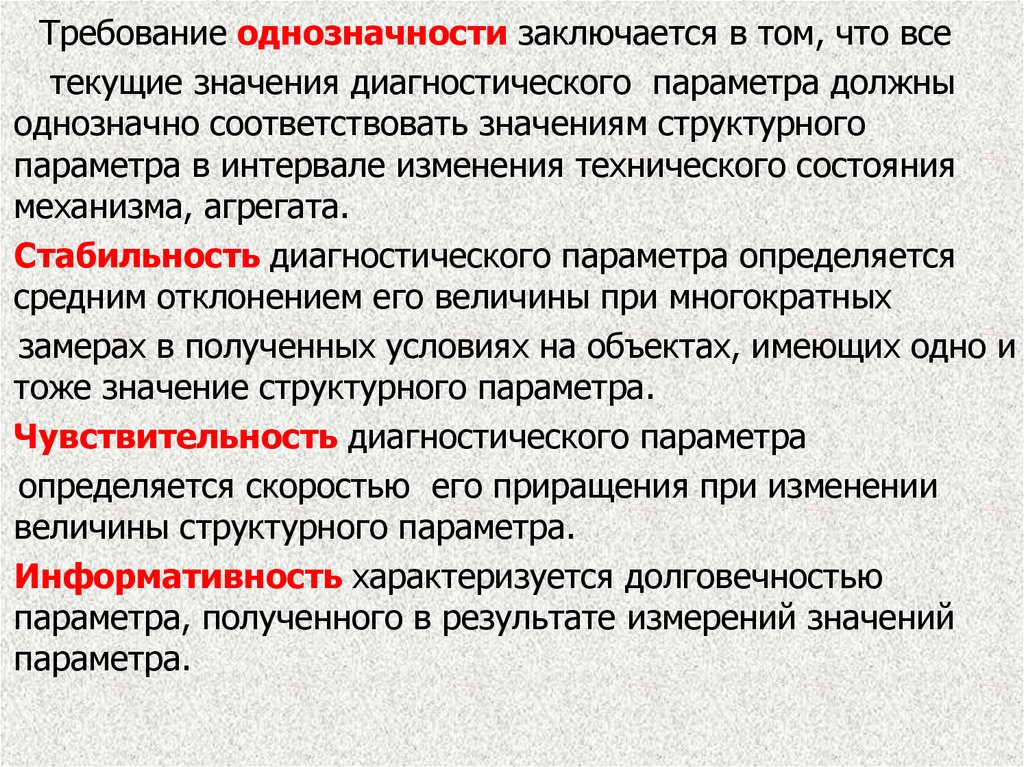 Требование однозначности заключается в том, что все текущие значения диагностического параметра должны однозначно соответствовать значениям структурного параметра в интервале изменения технического состояния механизма, агрегата.

Стабильность диагностического параметра определяется средним отклонением его величины при многократных замерах в полученных условиях на объектах, имеющих одно и тоже значение структурного параметра.

Чувствительность диагностического параметра определяется скоростью его приращения при изменении величины структурного параметра.

Информативность характеризуется долговечностью параметра, полученного в результате измерений значений параметра.